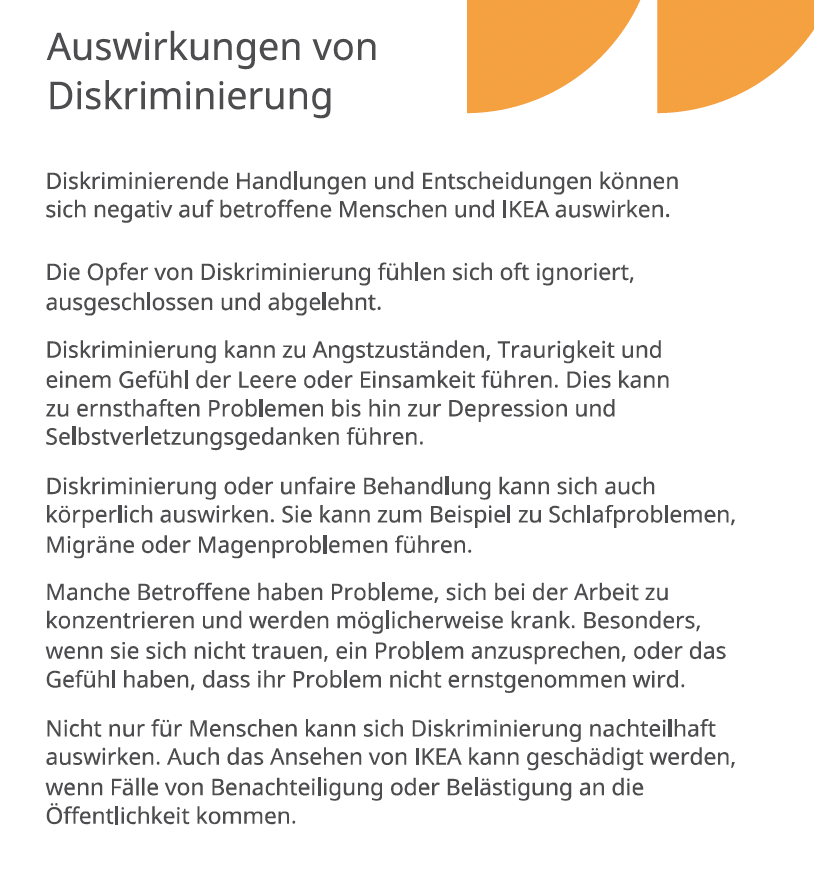 Auswirkungen von Diskriminierung

Diskriminierende Handlungen und Entscheidungen können sich negativ auf betroffene Menschen und IKEA auswirken.

Die Opfer von Diskriminierung fühlen sich oft ignoriert, ausgeschlossen und abgelehnt.

Diskriminierung kann zu Angstzuständen, Traurigkeit und einem Gefühl der Leere oder Einsamkeit führen. Dies kann zu ernsthaften Problemen bis hin zur Depression und Selbstverletzungsgedanken führen.

Diskriminierung oder unfaire Behandlung kann sich auch körperlich auswirken. Sie kann zum Beispiel zu Schlafproblemen, Migräne oder Magenproblemen führen.

Manche Betroffene haben Probleme, sich bei der Arbeit zu konzentrieren und werden möglicherweise krank. Besonders, wenn sie sich nicht trauen, ein Problem anzusprechen, oder das Gefühl haben, dass ihr Problem nicht ernstgenommen wird.

Nicht nur für Menschen kann sich Diskriminierung nachteilhaft auswirken. Auch das Ansehen von IKEA kann geschädigt werden, wenn Fälle von Benachteiligung oder Belästigung an die Öffentlichkeit kommen.